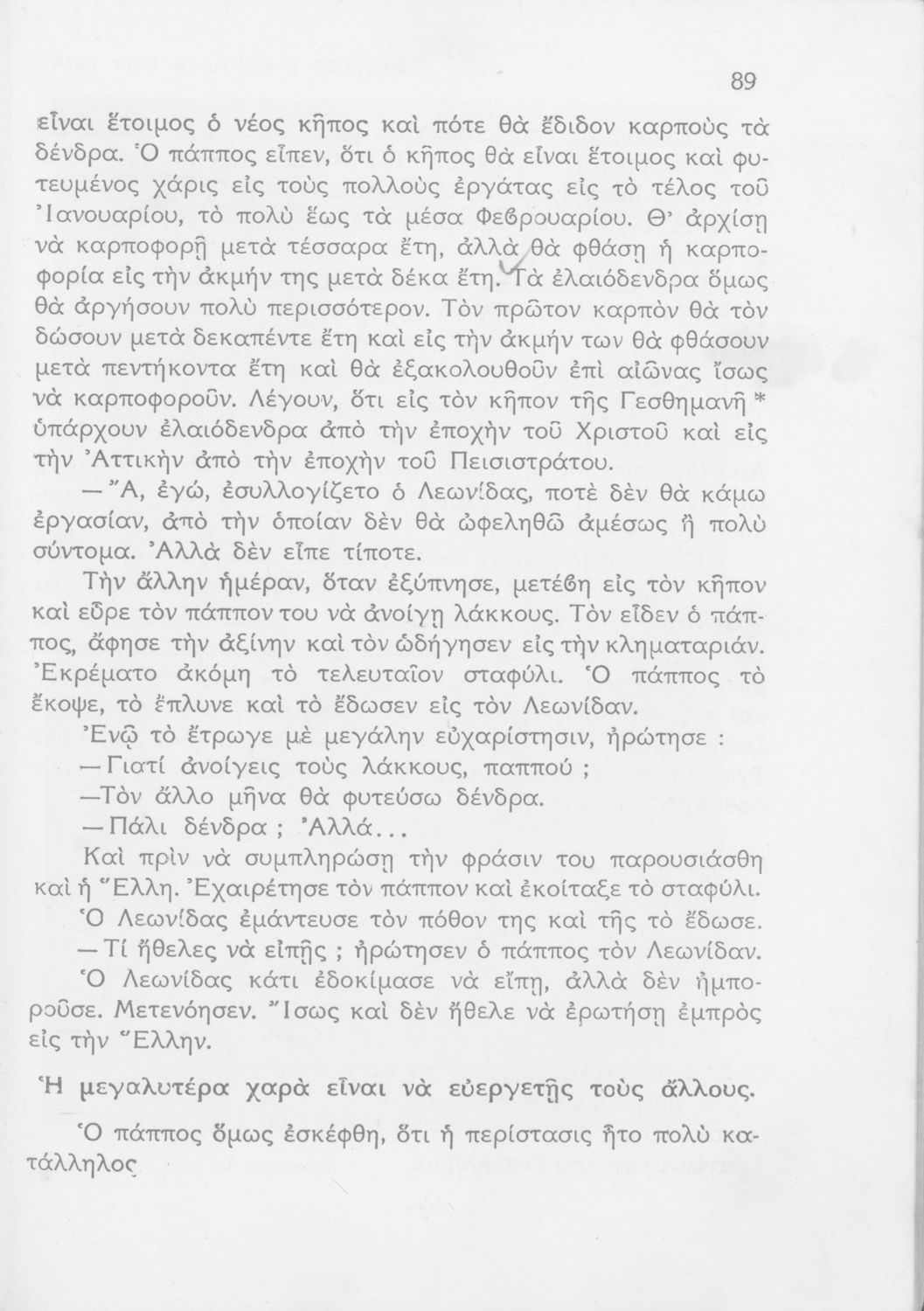 89

εἶναι ἕτοιμος ὁ νέος κῆπος καὶ πότε θὰ ἔδιδον καρποὺς τὰ δένδρα. Ὁ πάππος εἶπεν, ὅτι ὁ κῆπος θὰ εἶναι ἕτοιμος καὶ φυτευμένος χάρις εἰς τοὺς πολλοὺς ἐργάτας εἰς τὸ τέλος τοῦ Ἰανουαρίου, τὸ πολὺ ἕως τὰ μέσα Φεβρουαρίου. Θ' ἀρχίσῃ νὰ καρποφορῇ μετὰ τέσσαρα ἔτη, ἀλλὰ θὰ φθάσῃ ἡ καρποφορία εἰς τὴν ἀκμήν της μετὰ δέκα ἔτη. Τὰ ἐλαιόδενδρα ὅμως θὰ ἀργήσουν πολὺ περισσότερον. Τὸν πρῶτον καρπὸν θὰ τὸν δώσουν μετὰ δεκαπέντε ἔτη καὶ εἰς τὴν ἀκμήν των θὰ φθάσουν μετὰ πεντήκοντα ἔτη καὶ θὰ ἐξακολουθοῦν ἐπὶ αἰῶνας ἴσως νὰ καρποφοροῦν. Λέγουν, ὅτι εἰς τὸν κῆπον τῆς Γεσθημανῆ * ὑπάρχουν ἐλαιόδενδρα ἀπὸ τὴν ἐποχὴν τοῦ Χριστοῦ καὶ εἰς τὴν Ἀττικὴν ἀπὸ τὴν ἐποχὴν τοῦ Πεισιστράτου.

— Ἄ, ἐγώ, ἐσυλλογίζετο ὁ Λεωνίδας, ποτὲ δὲν θὰ κάμω ἐργασίαν, ἀπὸ τὴν ὁποίαν δὲν θὰ ὠφεληθῶ ἀμέσως ἢ πολὺ σύντομα. Ἀλλὰ δὲν εἶπε τίποτε.

Τὴν ἄλλην ἡμέραν, ὅταν ἐξύπνησε, μετέβη εἰς τὸν κῆπον καὶ εὗρε τὸν πάππον του νὰ ἀνοίγῃ λάκκους. Τὸν εἶδεν ὁ πάππος, ἄφησε τὴν ἀξίνην καὶ τὸν ὡδήγησεν εἰς τὴν κληματαριάν. Ἐκρέματο ἀκόμη τὸ τελευταῖον σταφύλι. Ὁ πάππος τὸ ἔκοψε, τὸ ἔπλυνε καὶ τὸ ἔδωσεν εἰς τὸν Λεωνίδαν.

Ἐνῷ τὸ ἔτρωγε μὲ μεγάλην εὐχαρίστησιν, ἠρώτησε :

— Γιατί ἀνοίγεις τοὺς λάκκους, παππού ;

—Τὸν ἄλλο μῆνα θὰ φυτεύσω δένδρα.

— Πάλι δένδρα ; Ἀλλά...

Καὶ πρὶν νὰ συμπληρώσῃ τὴν φράσιν του παρουσιάσθη καὶ ἡ Ἕλλη. Ἐχαιρέτησε τὸν πάππον καὶ ἐκοίταξε τὸ σταφύλι.

Ὁ Λεωνίδας ἐμάντευσε τὸν πόθον της καὶ τῆς τὸ ἔδωσε.

— Τί ἤθελες νὰ εἰπῇς ; ἠρώτησεν ὁ πάππος τὸν Λεωνίδαν.

Ὁ Λεωνίδας κάτι ἐδοκίμασε νὰ εἴπῃ, ἀλλὰ δὲν ἠμποροῦσε. Μετενόησεν. Ἴσως καὶ δὲν ἤθελε νὰ ἐρωτήσῃ ἐμπρὸς εἰς τὴν Ἕλλην.

Ἡ μεγαλυτέρα χαρὰ εἶναι νὰ εὐεργετῇς τοὺς ἄλλους.

Ὁ πάππος ὅμως ἐσκέφθη, ὅτι ἡ περίστασις ἦτο πολὺ κατάλληλος